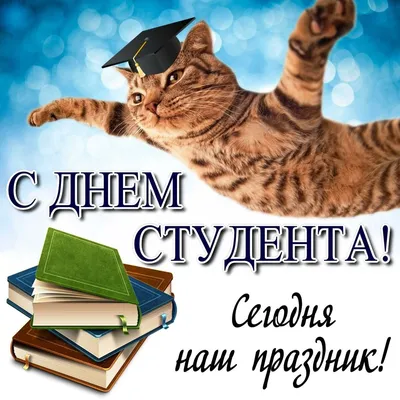 С ДНЕМ СТУДЕНТА!

Сегодня наш праздник!